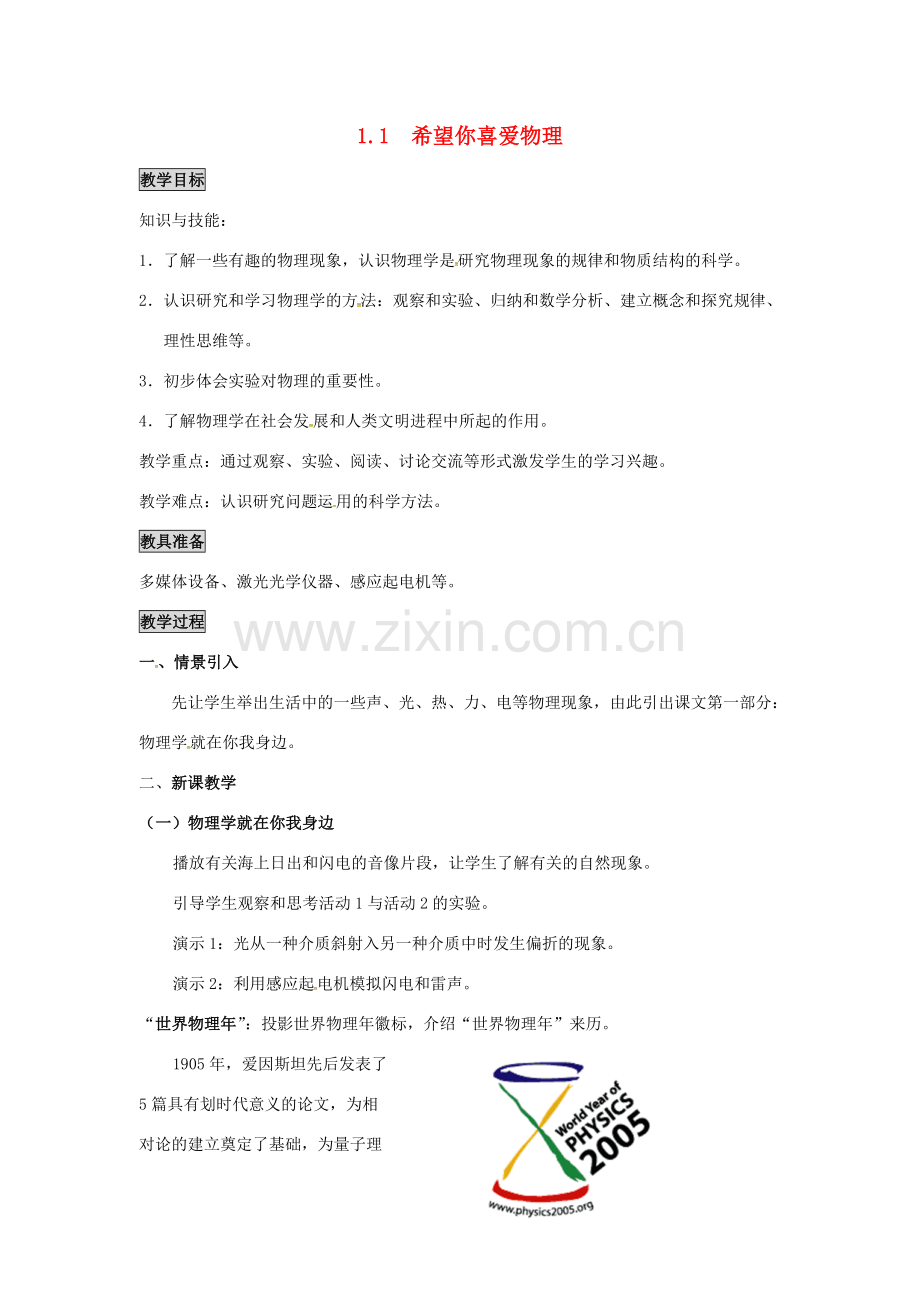 1.1 希望你喜爱物理

教学目标

知识与技能：

1．了解一些有趣的物理现象，认识物理学是研究物理现象的规律和物质结构的科学。

2．认识研究和学习物理学的方法：观察和实验、归纳和数学分析、建立概念和探究规律、理性思维等。

3．初步体会实验对物理的重要性。

4．了解物理学在社会发展和人类文明进程中所起的作用。

教学重点：通过观察、实验、阅读、讨论交流等形式激发学生的学习兴趣。

教学难点：认识研究问题运用的科学方法。

教具准备

多媒体设备、激光光学仪器、感应起电机等。

教学过程

www.zixin.com.cn

一、情景引入

先让学生举出生活中的一些声、光、热、力、电等物理现象，由此引出课文第一部分：物理学就在你我身边。

二、新课教学

（一）物理学就在你我身边

播放有关海上日出和闪电的音像片段，让学生了解有关的自然现象。

引导学生观察和思考活动1与活动2的实验。

演示1：光从一种介质斜射入另一种介质中时发生偏折的现象。

演示2：利用感应起电机模拟闪电和雷声。

“世界物理年”：投影世界物理年徽标，介绍“世界物理年”来历。

1905年，爱因斯坦先后发表了5篇具有划时代意义的论文，为相对论的建立奠定了基础，为量子理

World Year of PHYSICS 2005

www.physics2005.org